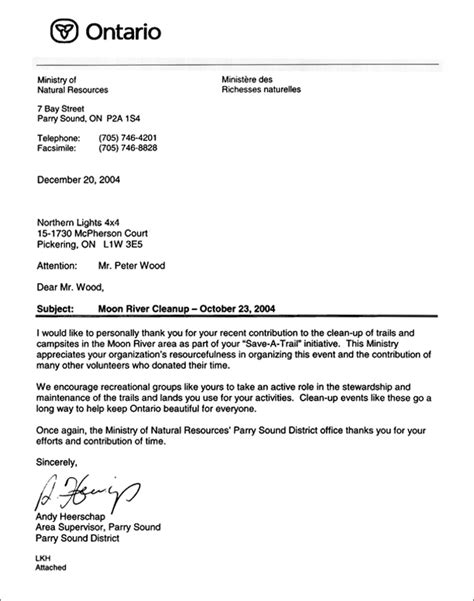 Ontario

Ministry of
Natural Resources

Ministère des
Richesses naturelles

7 Bay Street
Parry Sound, ON P2A 1S4

Telephone: (705) 746-4201
Facsimile: (705) 746-8828

December 20, 2004

Northern Lights 4x4
15-1730 McPherson Court
Pickering, ON L1W 3E5

Attention: Mr. Peter Wood

Dear Mr. Wood,

Subject: Moon River Cleanup – October 23, 2004

I would like to personally thank you for your recent contribution to the clean-up of trails and campsites in the Moon River area as part of your "Save-A-Trail" initiative. This Ministry appreciates your organization's resourcefulness in organizing this event and the contribution of many other volunteers who donated their time.

We encourage recreational groups like yours to take an active role in the stewardship and maintenance of the trails and lands you use for your activities. Clean-up events like these go a long way to help keep Ontario beautiful for everyone.

Once again, the Ministry of Natural Resources' Parry Sound District office thanks you for your efforts and contribution of time.

Sincerely,

A. Heerschap

Andy Heerschap
Area Supervisor, Parry Sound
Parry Sound District

LKH
Attached